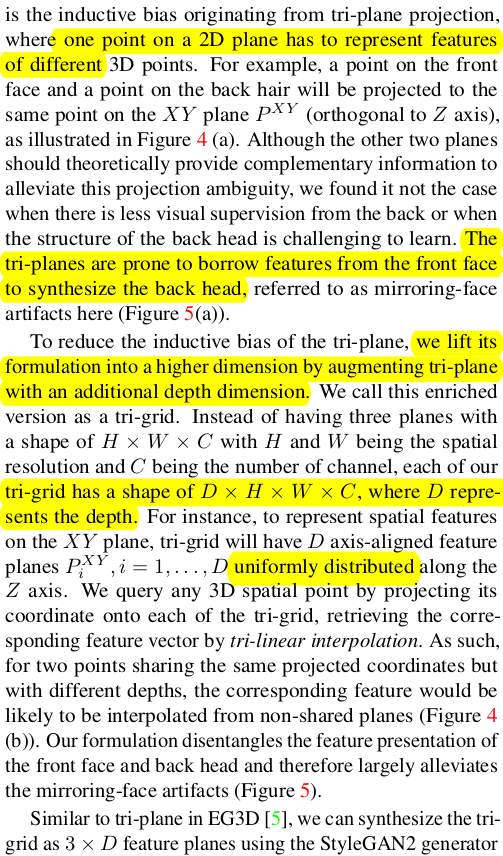 is the inductive bias originating from tri-plane projection, where one point on a 2D plane has to represent features of different 3D points. For example, a point on the front face and a point on the back hair will be projected to the same point on the $XY$ plane $P^{XY}$ (orthogonal to $Z$ axis), as illustrated in Figure 4 (a). Although the other two planes should theoretically provide complementary information to alleviate this projection ambiguity, we found it not the case when there is less visual supervision from the back or when the structure of the back head is challenging to learn. The tri-planes are prone to borrow features from the front face to synthesize the back head, referred to as mirroring-face artifacts here (Figure 5(a)).

To reduce the inductive bias of the tri-plane, we lift its formulation into a higher dimension by augmenting tri-plane with an additional depth dimension. We call this enriched version as a tri-grid. Instead of having three planes with a shape of $H \times W \times C$ with $H$ and $W$ being the spatial resolution and $C$ being the number of channel, each of our tri-grid has a shape of $D \times H \times W \times C$, where $D$ represents the depth. For instance, to represent spatial features on the $XY$ plane, tri-grid will have $D$ axis-aligned feature planes $P_i^{XY}, i = 1, \ldots, D$ uniformly distributed along the $Z$ axis. We query any 3D spatial point by projecting its coordinate onto each of the tri-grid, retrieving the corresponding feature vector by *tri-linear interpolation*. As such, for two points sharing the same projected coordinates but with different depths, the corresponding feature would be likely to be interpolated from non-shared planes (Figure 4 (b)). Our formulation disentangles the feature presentation of the front face and back head and therefore largely alleviates the mirroring-face artifacts (Figure 5).

Similar to tri-plane in EG3D [5], we can synthesize the tri-grid as $3 \times D$ feature planes using the StyleGAN2 generator